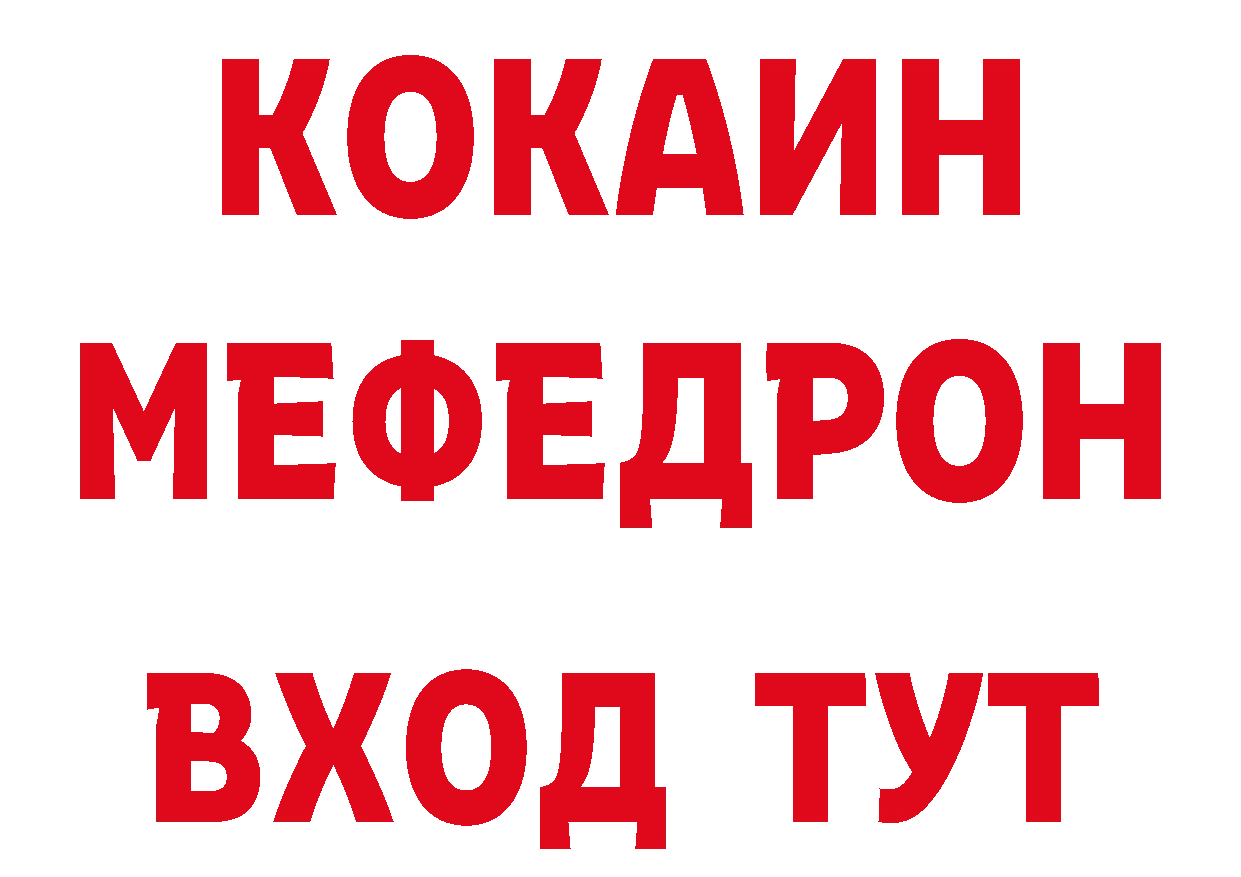 КОКАИН
МЕФЕДРОН
ВХОД ТУТ